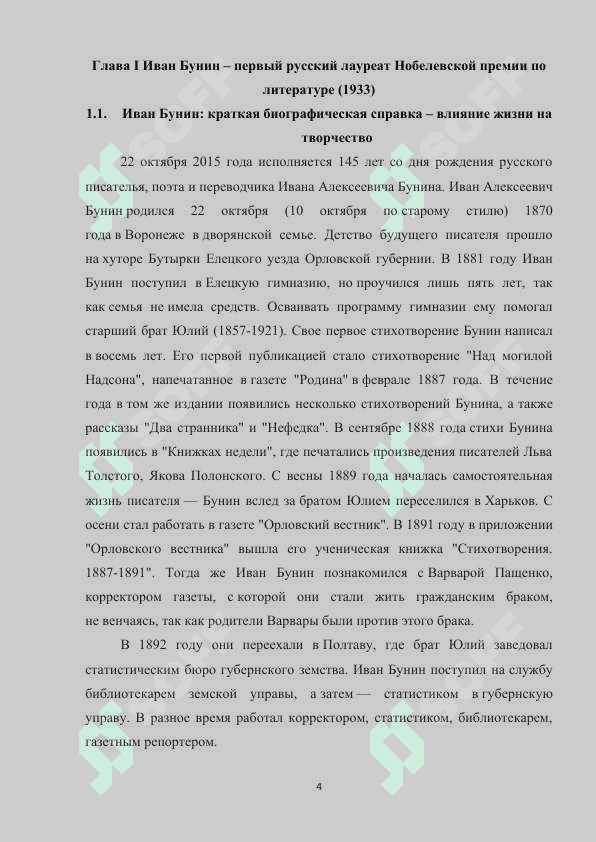 Глава I Иван Бунин – первый русский лауреат Нобелевской премии по литературе (1933)

1.1. Иван Бунин: краткая биографическая справка – влияние жизни на творчество

22 октября 2015 года исполняется 145 лет со дня рождения русского писателя, поэта и переводчика Ивана Алексеевича Бунина. Иван Алексеевич Бунин родился 22 октября (10 октября по старому стилю) 1870 года в Воронеже в дворянской семье. Детство будущего писателя прошло на хуторе Бутырки Елецкого уезда Орловской губернии. В 1881 году Иван Бунин поступил в Елецкую гимназию, но проучился лишь пять лет, так как семья не имела средств. Осваивать программу гимназии ему помогал старший брат Юлий (1857-1921). Свое первое стихотворение Бунин написал в восемь лет. Его первой публикацией стало стихотворение "Над могилой Надсона", напечатанное в газете "Родина" в феврале 1887 года. В течение года в том же издании появились несколько стихотворений Бунина, а также рассказы "Два странника" и "Нефедка". В сентябре 1888 года стихи Бунина появились в "Книжках недели", где печатались произведения писателей Льва Толстого, Якова Полонского. С весны 1889 года началась самостоятельная жизнь писателя — Бунин вслед за братом Юлием переселился в Харьков. С осени стал работать в газете "Орловский вестник". В 1891 году в приложении "Орловского вестника" вышла его ученическая книжка "Стихотворения. 1887-1891". Тогда же Иван Бунин познакомился с Варварой Пащенко, корректором газеты, с которой они стали жить гражданским браком, не венчаясь, так как родители Варвары были против этого брака.

В 1892 году они переехали в Полтаву, где брат Юлий заведовал статистическим бюро губернского земства. Иван Бунин поступил на службу библиотекарем земской управы, а затем — статистиком в губернскую управу. В разное время работал корректором, статистиком, библиотекарем, газетным репортером.

4